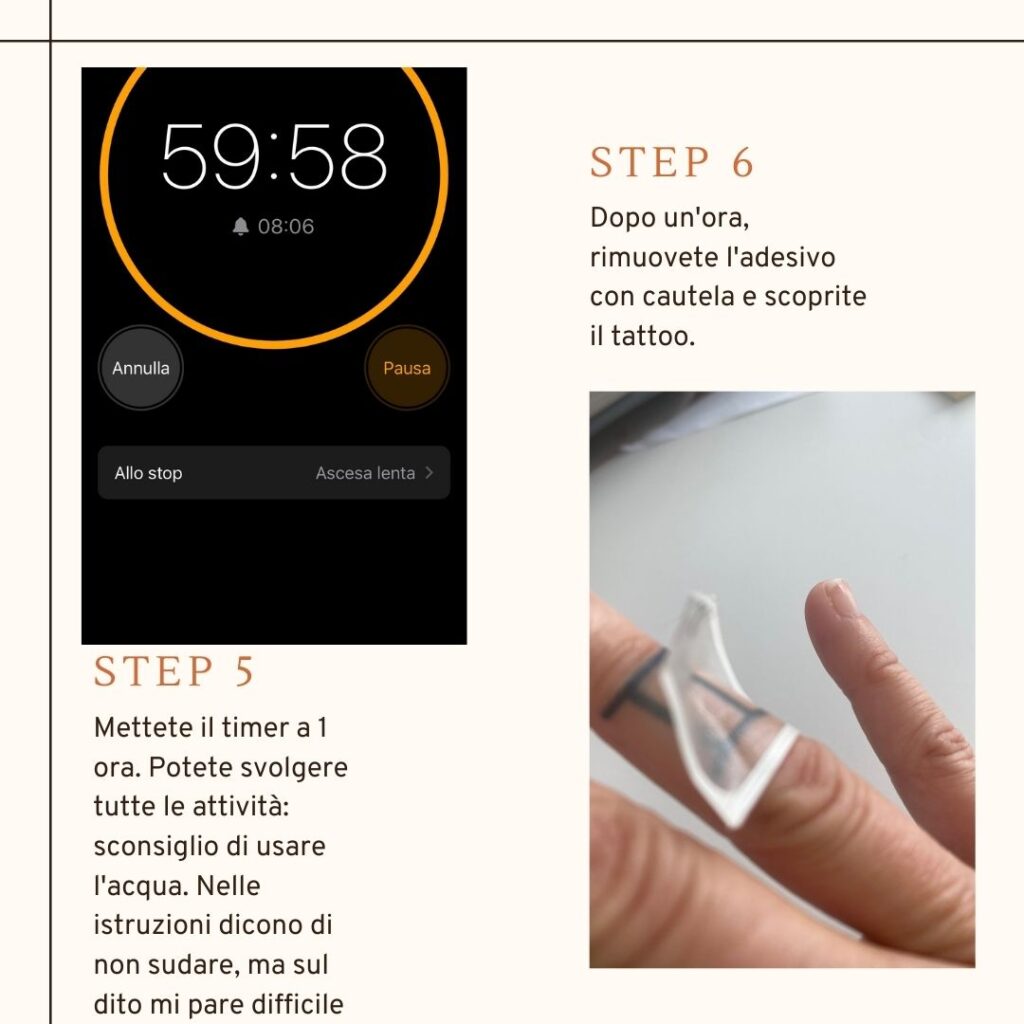 59:58

08:06

Annulla

Pausa

Allo stop

Ascesa lenta

STEP 5

Mettete il timer a 1 ora. Potete svolgere tutte le attività: sconsiglio di usare l'acqua. Nelle istruzioni dicono di non sudare, ma sul dito mi pare difficile

STEP 6

Dopo un'ora, rimuovete l'adesivo con cautela e scoprite il tattoo.